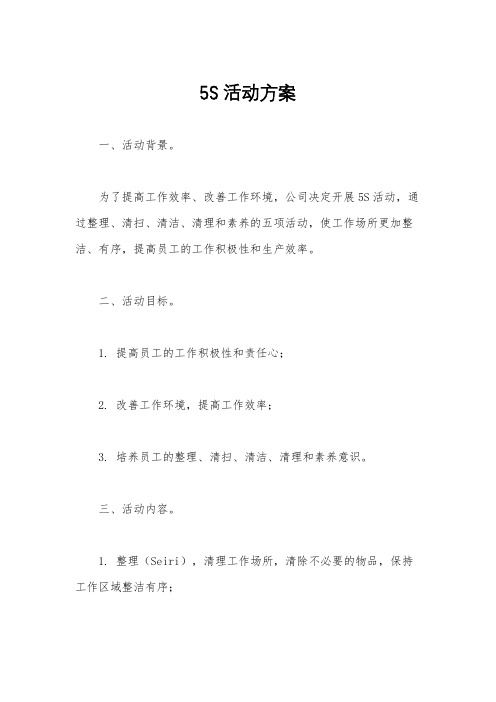 5S活动方案

一、活动背景。

为了提高工作效率、改善工作环境，公司决定开展5S活动，通过整理、清扫、清洁、清理和素养的五项活动，使工作场所更加整洁、有序，提高员工的工作积极性和生产效率。

二、活动目标。

1. 提高员工的工作积极性和责任心；

2. 改善工作环境，提高工作效率；

3. 培养员工的整理、清扫、清洁、清理和素养意识。

三、活动内容。

1. 整理（Seiri），清理工作场所，清除不必要的物品，保持工作区域整洁有序；